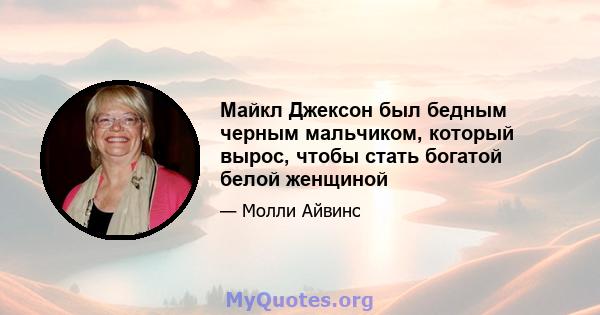 Майкл Джексон был бедным черным мальчиком, который вырос, чтобы стать богатой белой женщиной

— Молли Айвинс

MyQuotes.org